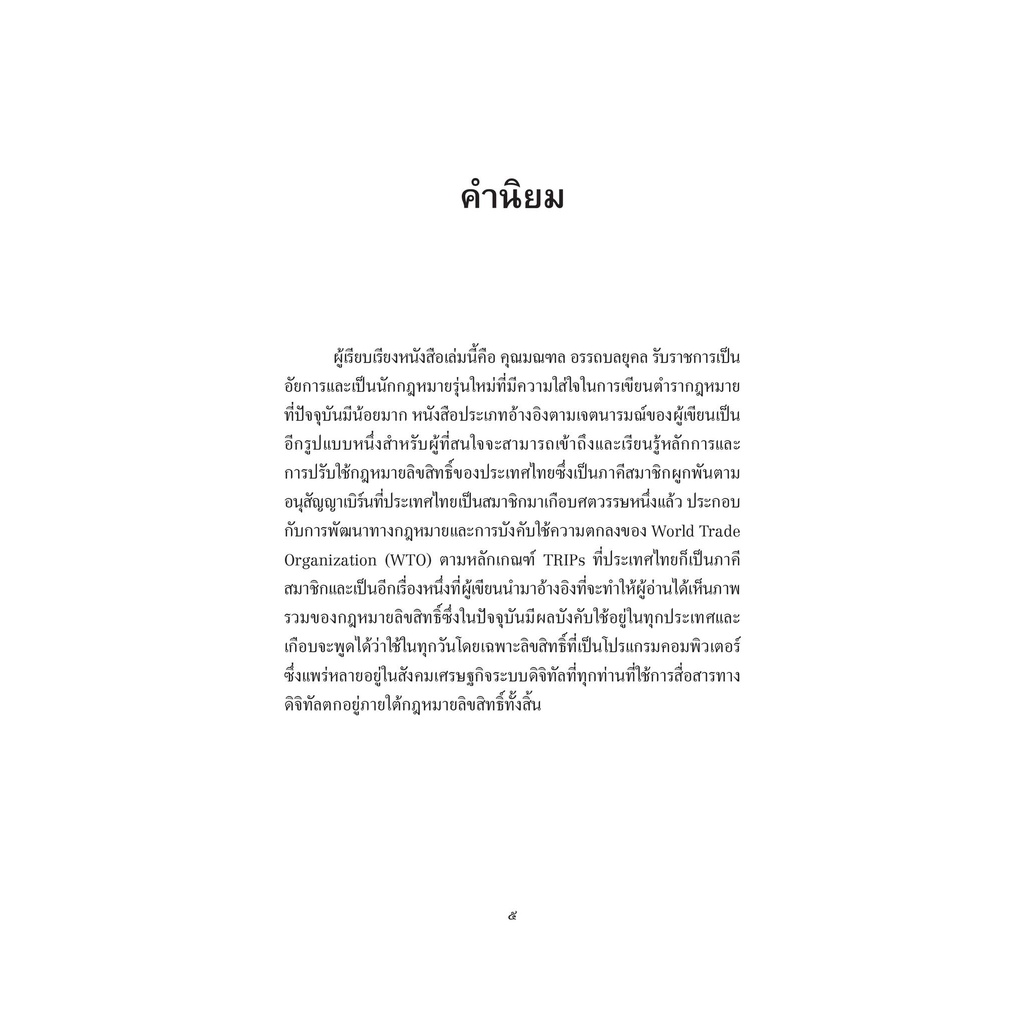 คำนิยม

ผู้เรียบเรียงหนังสือเล่มนี้คือ คุณมณฑล อรรถบลยุคล รับราชการเป็นอัยการและเป็นนักกฎหมายรุ่นใหม่ที่มีความใส่ใจในการเขียนตำรากฎหมายที่ปัจจุบันมีน้อยมาก หนังสือประเภทอ้างอิงตามเจตนารมณ์ของผู้เขียนเป็นอีกรูปแบบหนึ่งสำหรับผู้ที่สนใจจะสามารถเข้าถึงและเรียนรู้หลักการและการปรับใช้กฎหมายลิขสิทธิ์ของประเทศไทยซึ่งเป็นภาคีสมาชิกผูกพันตามอนุสัญญาเบิร์นที่ประเทศไทยเป็นสมาชิกมาเกือบศตวรรษหนึ่งแล้ว ประกอบกับการพัฒนาทางกฎหมายและการบังคับใช้ความตกลงของ World Trade Organization (WTO) ตามหลักเกณฑ์ TRIPs ที่ประเทศไทยก็เป็นภาคีสมาชิกและเป็นอีกเรื่องหนึ่งที่ผู้เขียนนำมาอ้างอิงที่จะทำให้ผู้อ่านได้เห็นภาพรวมของกฎหมายลิขสิทธิ์ซึ่งในปัจจุบันมีผลบังคับใช้อยู่ในทุกประเทศและเกือบจะพูดได้ว่าใช้ในทุกวันโดยเฉพาะลิขสิทธิ์ที่เป็นโปรแกรมคอมพิวเตอร์ซึ่งแพร่หลายอยู่ในสังคมเศรษฐกิจระบบดิจิทัลที่ทุกท่านที่ใช้การสื่อสารทางดิจิทัลตกอยู่ภายใต้กฎหมายลิขสิทธิ์ทั้งสิ้น

๕